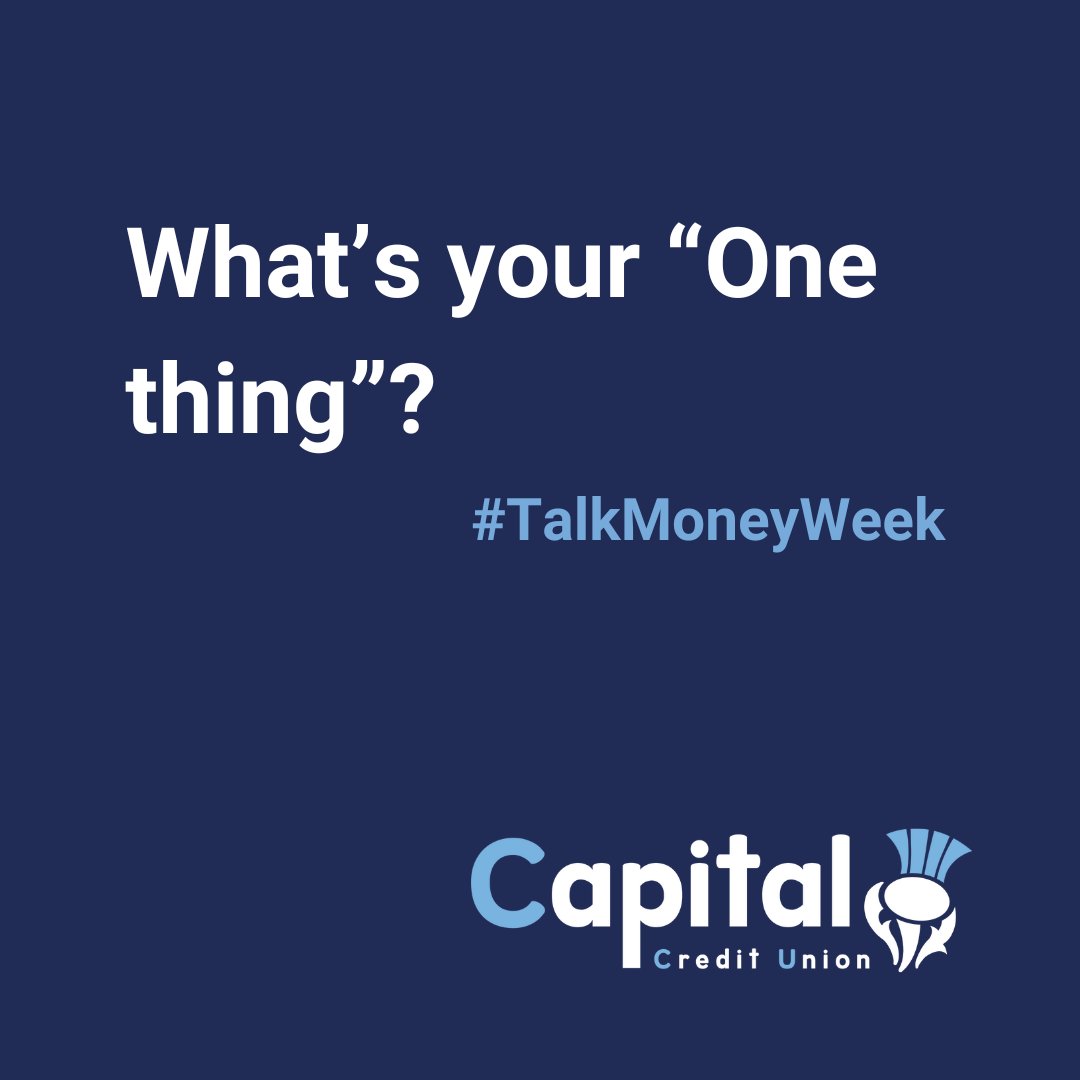 What’s your “One thing”?

#TalkMoneyWeek

Capital
Credit Union